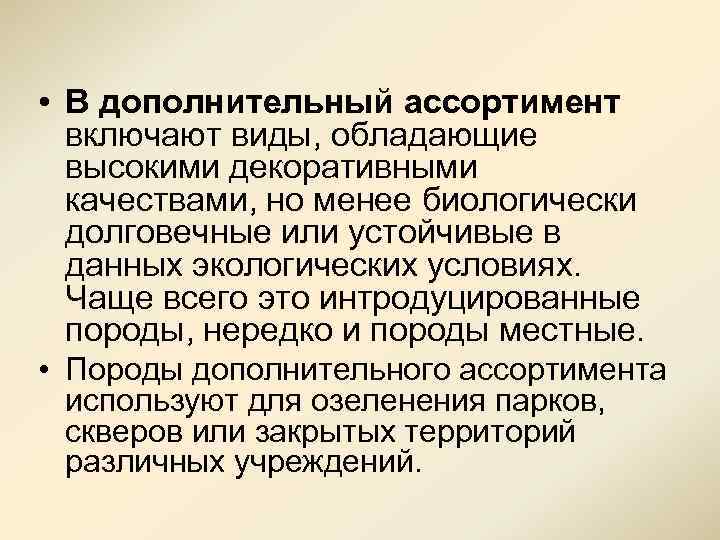 • В дополнительный ассортимент включают виды, обладающие высокими декоративными качествами, но менее биологически долговечные или устойчивые в данных экологических условиях. Чаще всего это интродуцированные породы, нередко и породы местные.
• Породы дополнительного ассортимента используют для озеленения парков, скверов или закрытых территорий различных учреждений.